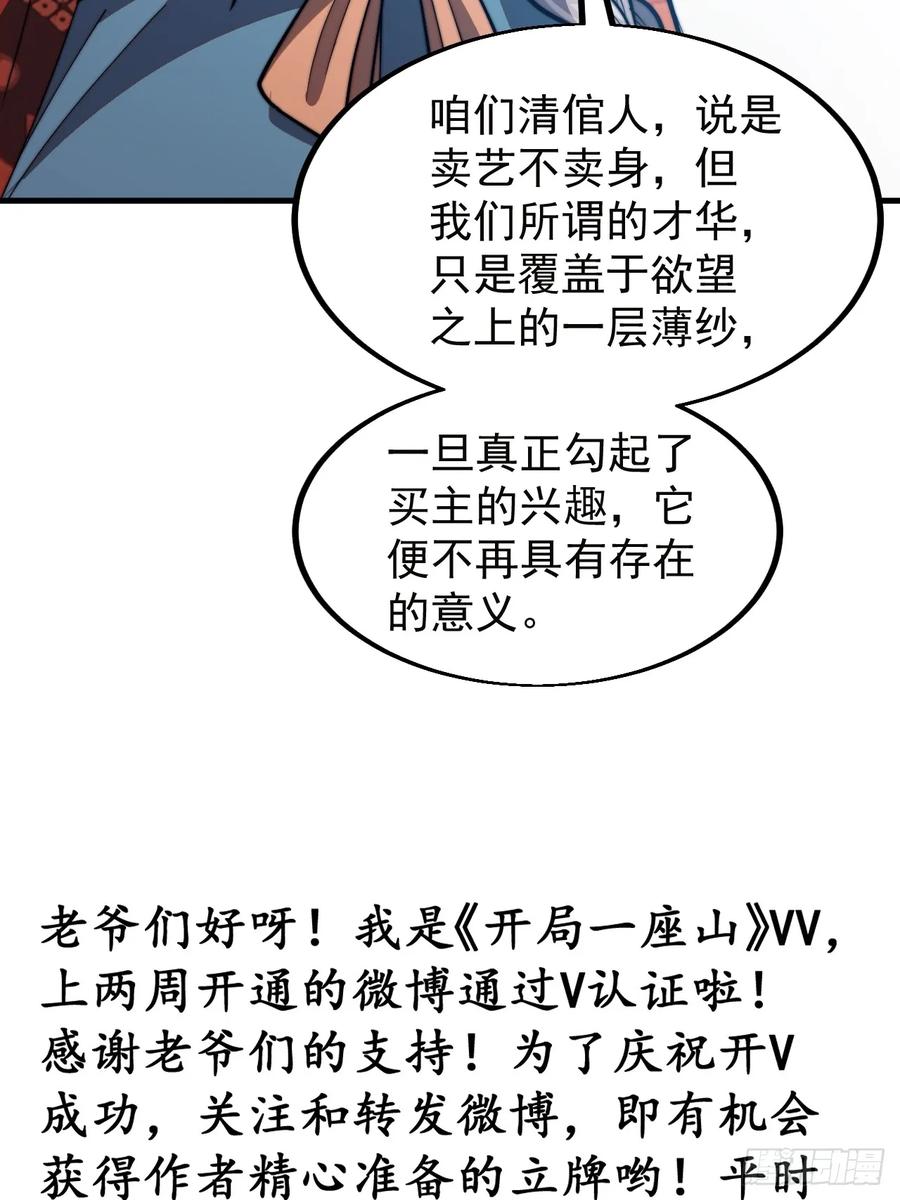 咱们清倌人，说是卖艺不卖身，但我们所谓的才华，只是覆盖于欲望之上的一层薄纱，

一旦真正勾起了买主的兴趣，它便不再具有存在的意义。

老爷们好呀！我是《开局一座山》VV，上两周开通的微博通过V认证啦！感谢老爷们的支持！为了庆祝开V成功，关注和转发微博，即有机会获得作者精心准备的立牌哟！平时